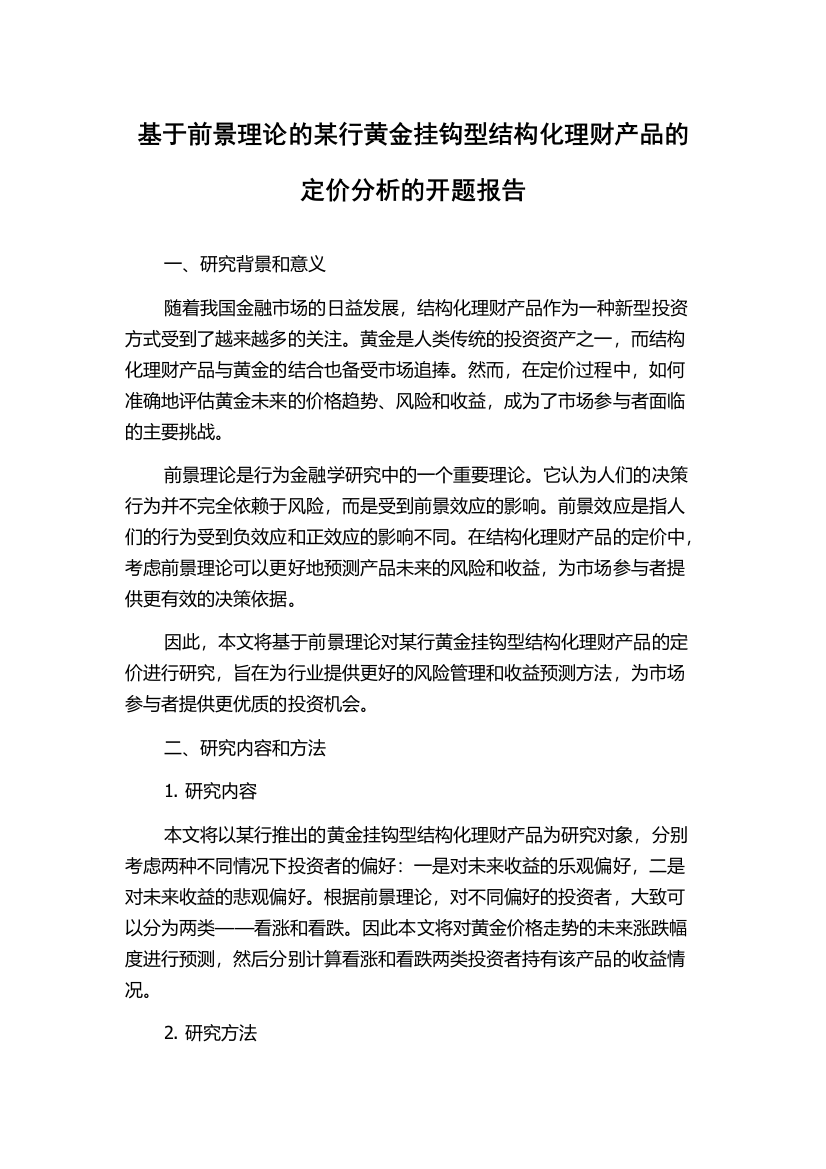 基于前景理论的某行黄金挂钩型结构化理财产品的定价分析的开题报告

一、研究背景和意义

随着我国金融市场的日益发展，结构化理财产品作为一种新型投资方式受到了越来越多的关注。黄金是人类传统的投资资产之一，而结构化理财产品与黄金的结合也备受市场追捧。然而，在定价过程中，如何准确地评估黄金未来的价格趋势、风险和收益，成为了市场参与者面临的主要挑战。

前景理论是行为金融学研究中的一个重要理论。它认为人们的决策行为并不完全依赖于风险，而是受到前景效应的影响。前景效应是指人们的行为受到负效应和正效应的影响不同。在结构化理财产品的定价中，考虑前景理论可以更好地预测产品未来的风险和收益，为市场参与者提供更有效的决策依据。

因此，本文将基于前景理论对某行黄金挂钩型结构化理财产品的定价进行研究，旨在为行业提供更好的风险管理和收益预测方法，为市场参与者提供更优质的投资机会。

二、研究内容和方法

1. 研究内容

本文将以某行推出的黄金挂钩型结构化理财产品为研究对象，分别考虑两种不同情况下投资者的偏好：一是对未来收益的乐观偏好，二是对未来收益的悲观偏好。根据前景理论，对不同偏好的投资者，大致可以分为两类——看涨和看跌。因此本文将对黄金价格走势的未来涨跌幅度进行预测，然后分别计算看涨和看跌两类投资者持有该产品的收益情况。

2. 研究方法